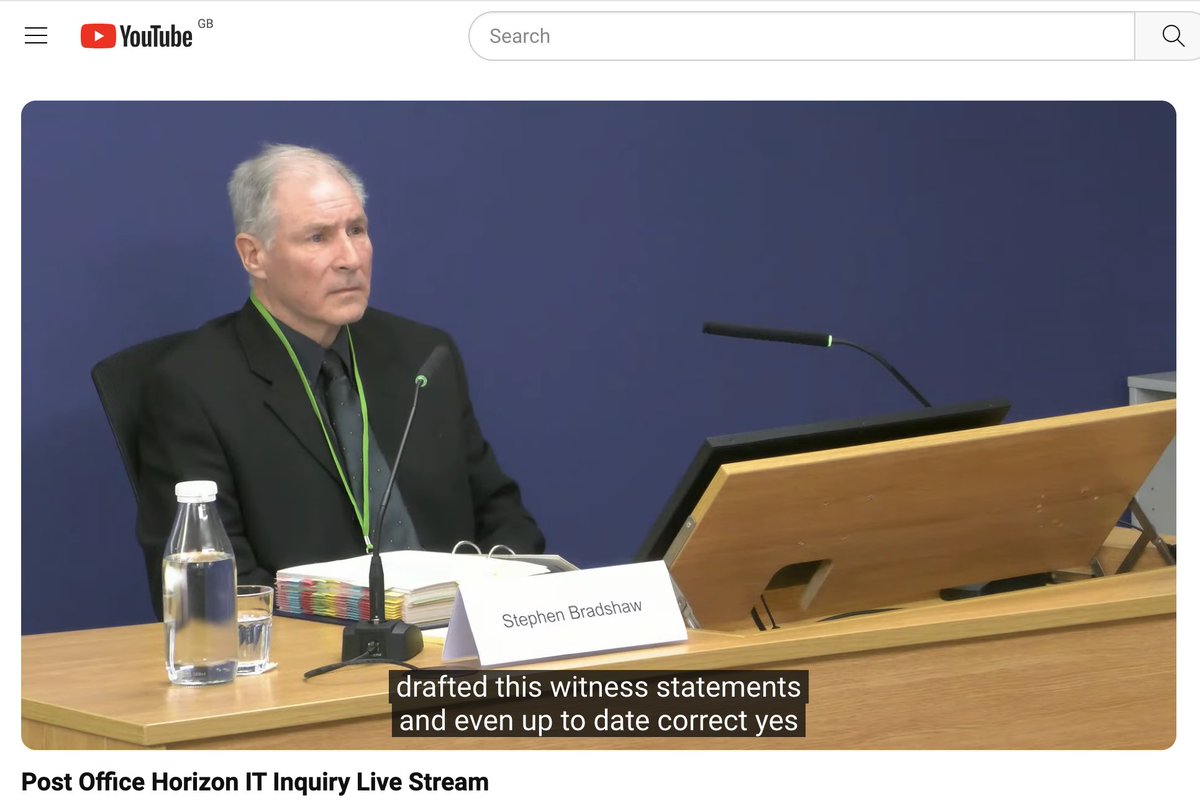 YouTube GB

Search

Stephen Bradshaw

drafted this witness statements
and even up to date correct yes

Post Office Horizon IT Inquiry Live Stream